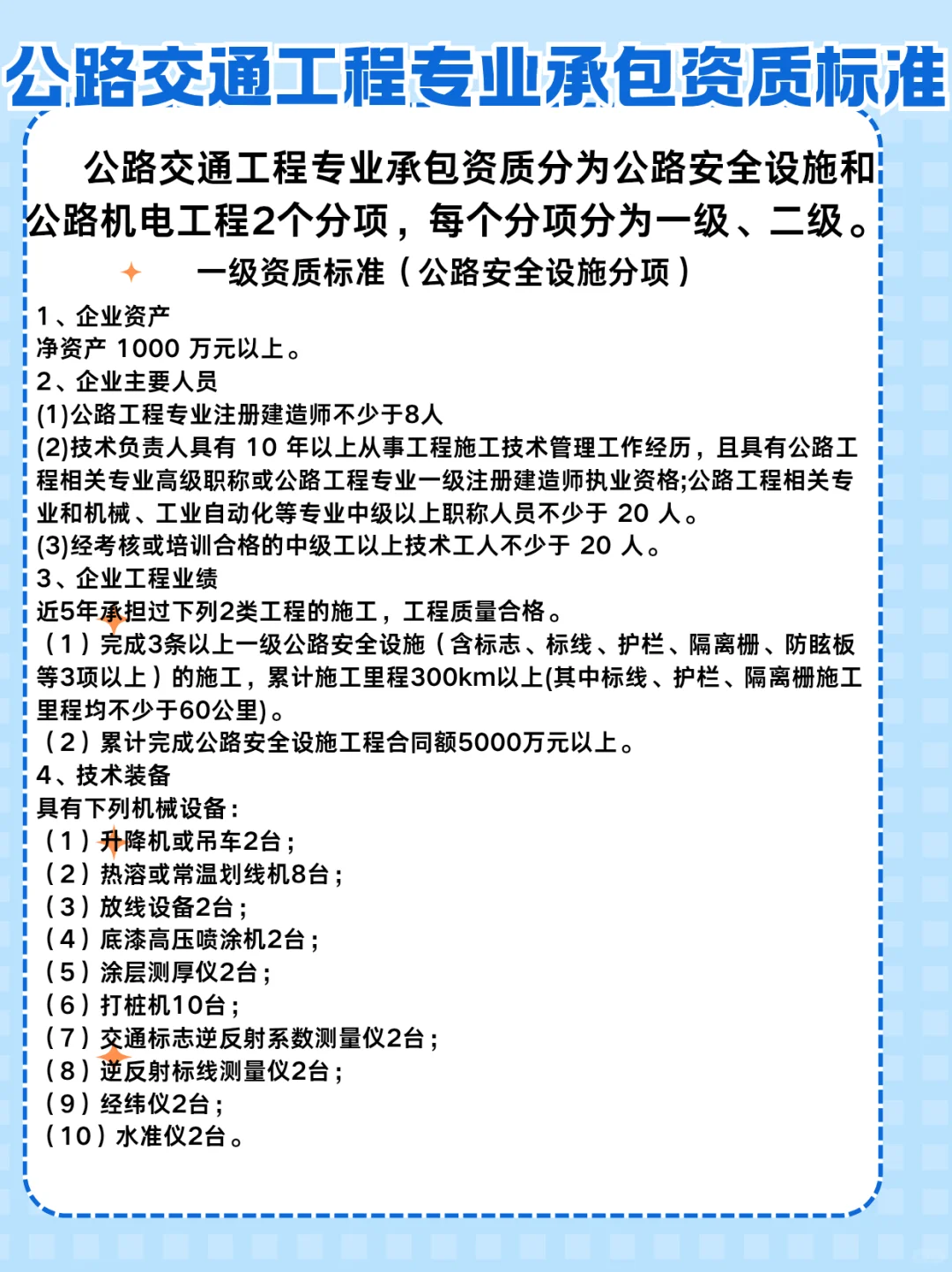 公路交通工程专业承包资质标准

公路交通工程专业承包资质分为公路安全设施和公路机电工程2个分项，每个分项分为一级、二级。

一级资质标准（公路安全设施分项）

1、企业资产
净资产 1000 万元以上。
2、企业主要人员
(1)公路工程专业注册建造师不少于8人
(2)技术负责人具有 10 年以上从事工程施工技术管理工作经历，且具有公路工程相关专业高级职称或公路工程专业一级注册建造师执业资格;公路工程相关专业和机械、工业自动化等专业中级以上职称人员不少于 20 人。
(3)经考核或培训合格的中级工以上技术工人不少于 20 人。
3、企业工程业绩
近5年承担过下列2类工程的施工，工程质量合格。
（1）完成3条以上一级公路安全设施（含标志、标线、护栏、隔离栅、防眩板等3项以上）的施工，累计施工里程300km以上(其中标线、护栏、隔离栅施工里程均不少于60公里)。
（2）累计完成公路安全设施工程合同额5000万元以上。
4、技术装备
具有下列机械设备：
（1）升降机或吊车2台；
（2）热溶或常温划线机8台；
（3）放线设备2台；
（4）底漆高压喷涂机2台；
（5）涂层测厚仪2台；
（6）打桩机10台；
（7）交通标志逆反射系数测量仪2台；
（8）逆反射标线测量仪2台；
（9）经纬仪2台；
（10）水准仪2台。